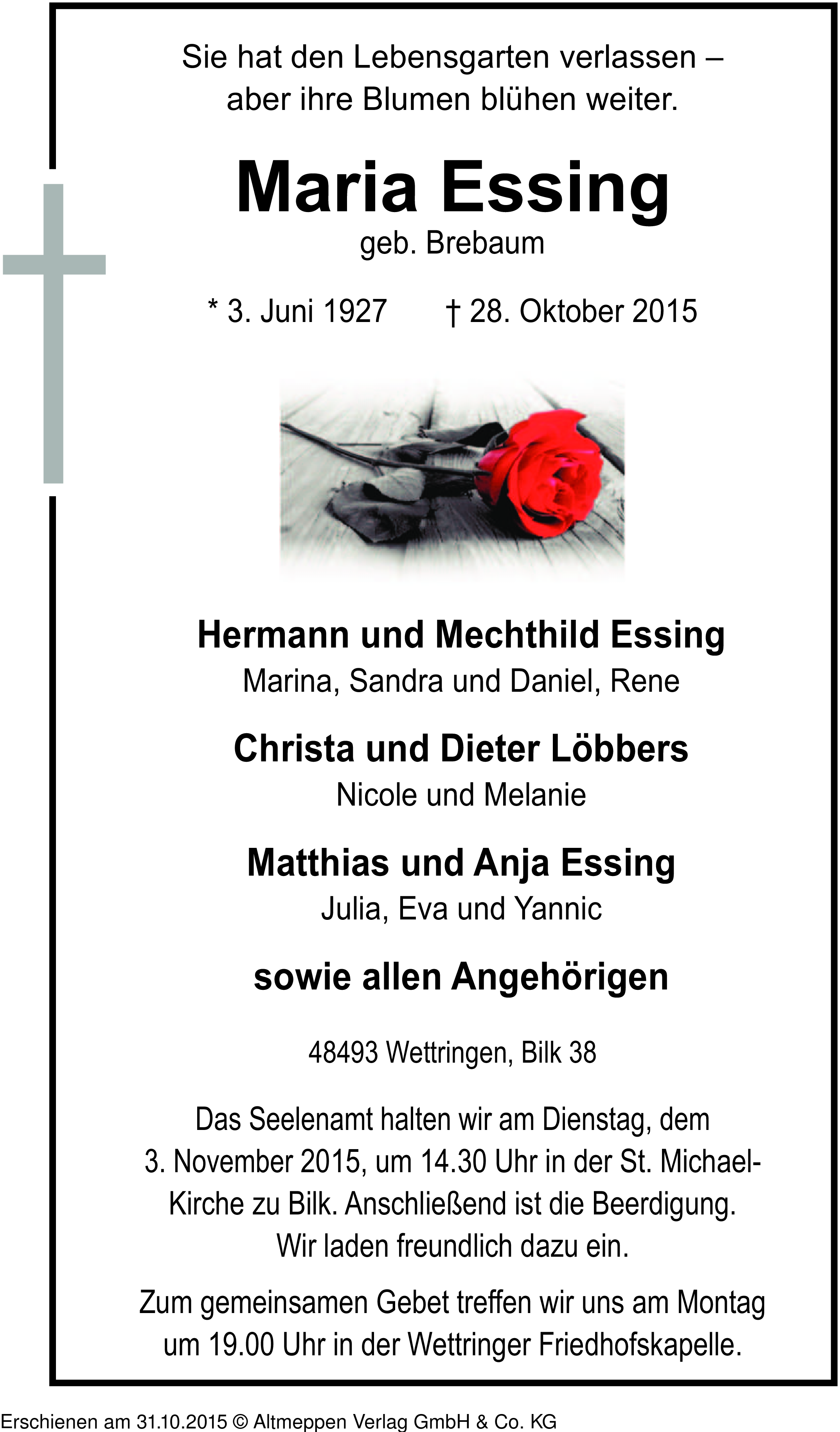 Sie hat den Lebensgarten verlassen – aber ihre Blumen blühen weiter.

Maria Essing
geb. Brebaum

* 3. Juni 1927 † 28. Oktober 2015

Hermann und Mechthild Essing
Marina, Sandra und Daniel, Rene

Christa und Dieter Löbbers
Nicole und Melanie

Matthias und Anja Essing
Julia, Eva und Yannic

sowie allen Angehörigen

48493 Wettringen, Bilk 38

Das Seelenamt halten wir am Dienstag, dem 3. November 2015, um 14.30 Uhr in der St. Michael-Kirche zu Bilk. Anschließend ist die Beerdigung. Wir laden freundlich dazu ein.

Zum gemeinsamen Gebet treffen wir uns am Montag um 19.00 Uhr in der Wettringer Friedhofskapelle.

Erschienen am 31.10.2015 © Altmeppen Verlag GmbH & Co. KG